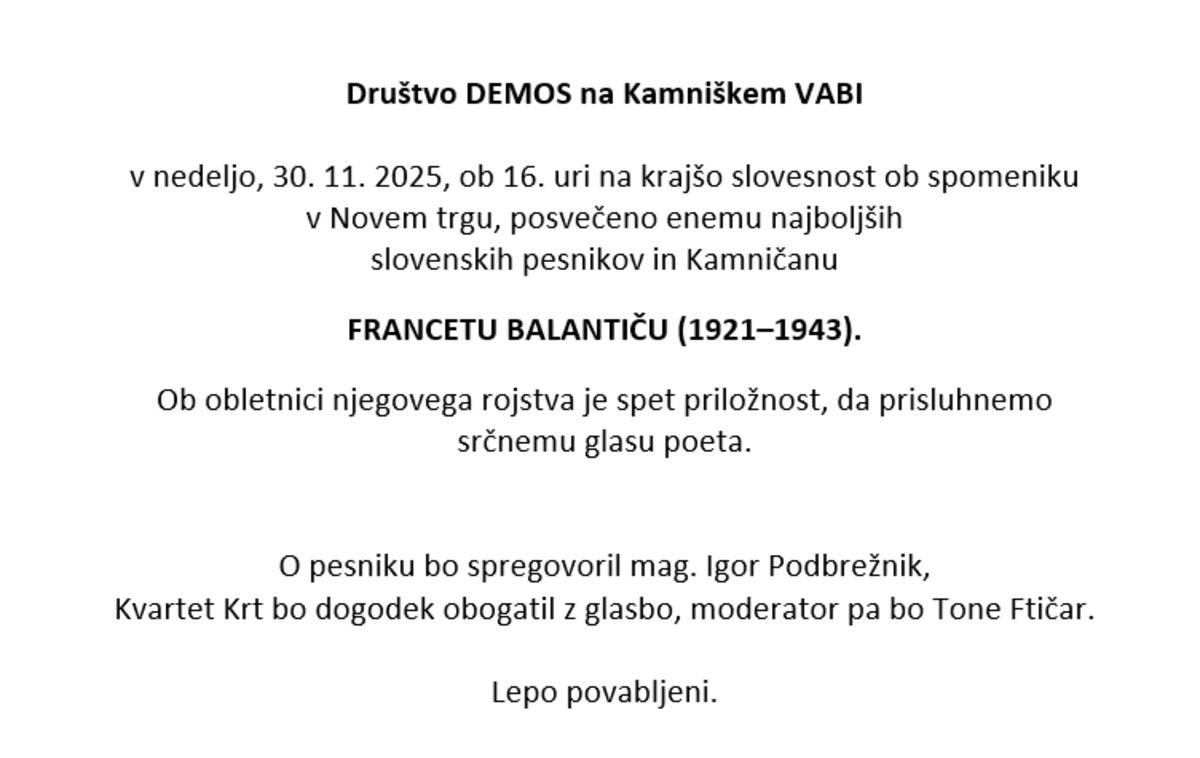 Društvo DEMOS na Kamniškem VABI

v nedeljo, 30. 11. 2025, ob 16. uri na krajšo slovesnost ob spomeniku v Novem trgu, posvečeno enemu najboljših slovenskih pesnikov in Kamničanu

FRANCETU BALANTIČU (1921–1943).

Ob obletnici njegovega rojstva je spet priložnost, da prisluhnemo srčnemu glasu poeta.

O pesniku bo spregovoril mag. Igor Podbrežnik,
Kvartet Krt bo dogodek obogatil z glasbo, moderator pa bo Tone Ftičar.

Lepo povabljeni.